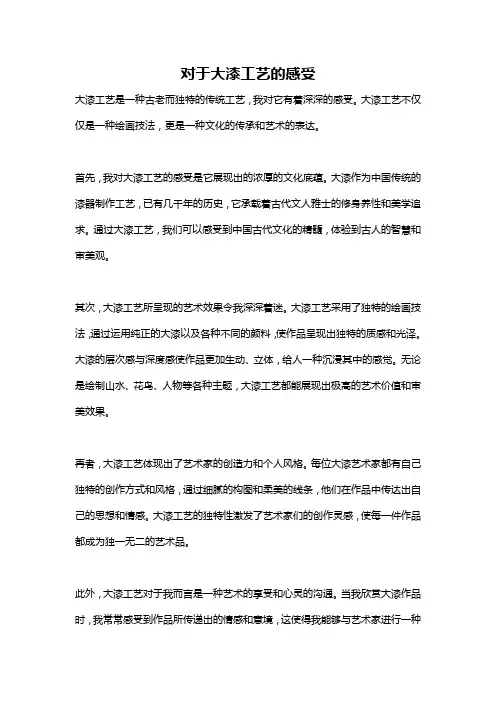 对于大漆工艺的感受

大漆工艺是一种古老而独特的传统工艺，我对它有着深深的感受。大漆工艺不仅仅是一种绘画技法，更是一种文化的传承和艺术的表达。

首先，我对大漆工艺的感受是它展现出的浓厚的文化底蕴。大漆作为中国传统的漆器制作工艺，已有几千年的历史，它承载着古代文人雅士的修身养性和美学追求。通过大漆工艺，我们可以感受到中国古代文化的精髓，体验到古人的智慧和审美观。

其次，大漆工艺所呈现的艺术效果令我深深着迷。大漆工艺采用了独特的绘画技法，通过运用纯正的大漆以及各种不同的颜料，使作品呈现出独特的质感和光泽。大漆的层次感与深度感使作品更加生动、立体，给人一种沉浸其中的感觉。无论是绘制山水、花鸟、人物等各种主题，大漆工艺都能展现出极高的艺术价值和审美效果。

再者，大漆工艺体现出了艺术家的创造力和个人风格。每位大漆艺术家都有自己独特的创作方式和风格，通过细腻的构图和柔美的线条，他们在作品中传达出自己的思想和情感。大漆工艺的独特性激发了艺术家们的创作灵感，使每一件作品都成为独一无二的艺术品。

此外，大漆工艺对于我而言是一种艺术的享受和心灵的沟通。当我欣赏大漆作品时，我常常感受到作品所传递出的情感和意境，这使得我能够与艺术家进行一种